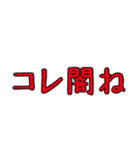 コレ闇ね